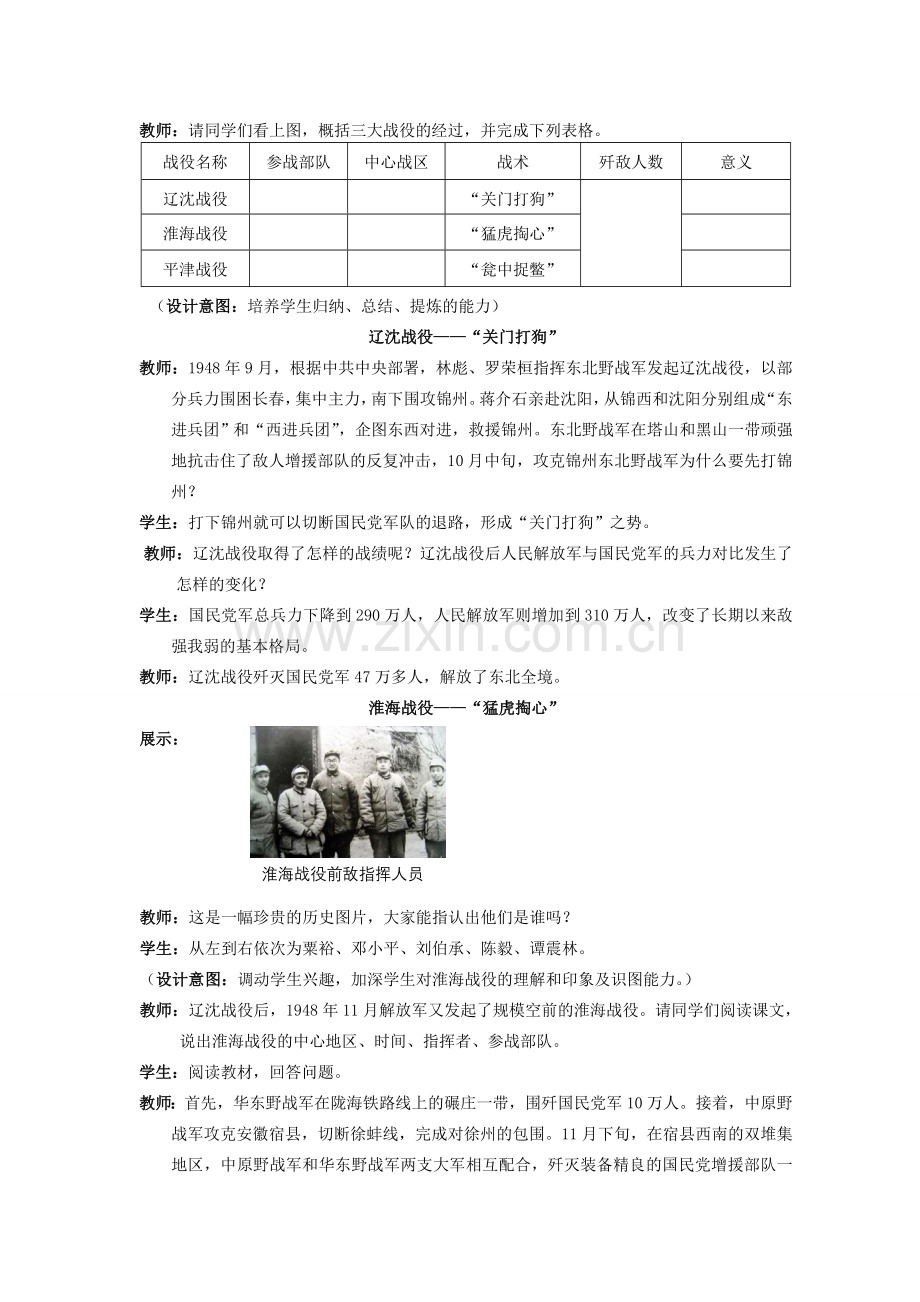 教师：请同学们看上图，概括三大战役的经过，并完成下列表格。

| 战役名称 | 参战部队 | 中心战区 | 战术 | 歼敌人数 | 意义 |
|---|---|---|---|---|---|
| 辽沈战役 |  |  | “关门打狗” |  |  |
| 淮海战役 |  |  | “猛虎掏心” |  |  |
| 平津战役 |  |  | “瓮中捉鳖” |  |  |

（设计意图：培养学生归纳、总结、提炼的能力）

辽沈战役——“关门打狗”

教师：1948年9月，根据中共中央部署，林彪、罗荣桓指挥东北野战军发起辽沈战役，以部分兵力围困长春，集中主力，南下围攻锦州。蒋介石亲赴沈阳，从锦西和沈阳分别组成“东进兵团”和“西进兵团”，企图东西对进，救援锦州。东北野战军在塔山和黑山一带顽强地抗击住了敌人增援部队的反复冲击，10月中旬，攻克锦州东北野战军为什么要先打锦州？

学生：打下锦州就可以切断国民党军队的退路，形成“关门打狗”之势。

教师：辽沈战役取得了怎样的战绩呢？辽沈战役后人民解放军与国民党军的兵力对比发生了怎样的变化？

学生：国民党军总兵力下降到290万人，人民解放军则增加到310万人，改变了长期以来敌强我弱的基本格局。

教师：辽沈战役歼灭国民党军47万多人，解放了东北全境。

淮海战役——“猛虎掏心”

展示：

淮海战役前敌指挥人员

教师：这是一幅珍贵的历史图片，大家能指认出他们是谁吗？

学生：从左到右依次为粟裕、邓小平、刘伯承、陈毅、谭震林。

（设计意图：调动学生兴趣，加深学生对淮海战役的理解和印象及识图能力。）

教师：辽沈战役后，1948年11月解放军又发起了规模空前的淮海战役。请同学们阅读课文，说出淮海战役的中心地区、时间、指挥者、参战部队。

学生：阅读教材，回答问题。

教师：首先，华东野战军在陇海铁路线上的碾庄一带，围歼国民党军10万人。接着，中原野战军攻克安徽宿县，切断徐蚌线，完成对徐州的包围。11月下旬，在宿县西南的双堆集地区，中原野战军和华东野战军两支大军相互配合，歼灭装备精良的国民党增援部队一

www.zixin.com.cn